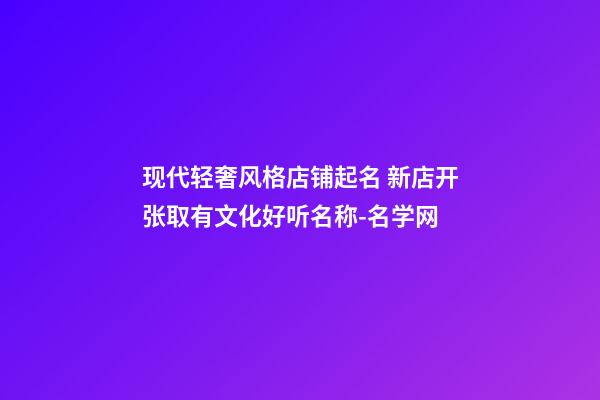 现代轻奢风格店铺起名 新店开张取有文化好听名称-名学网